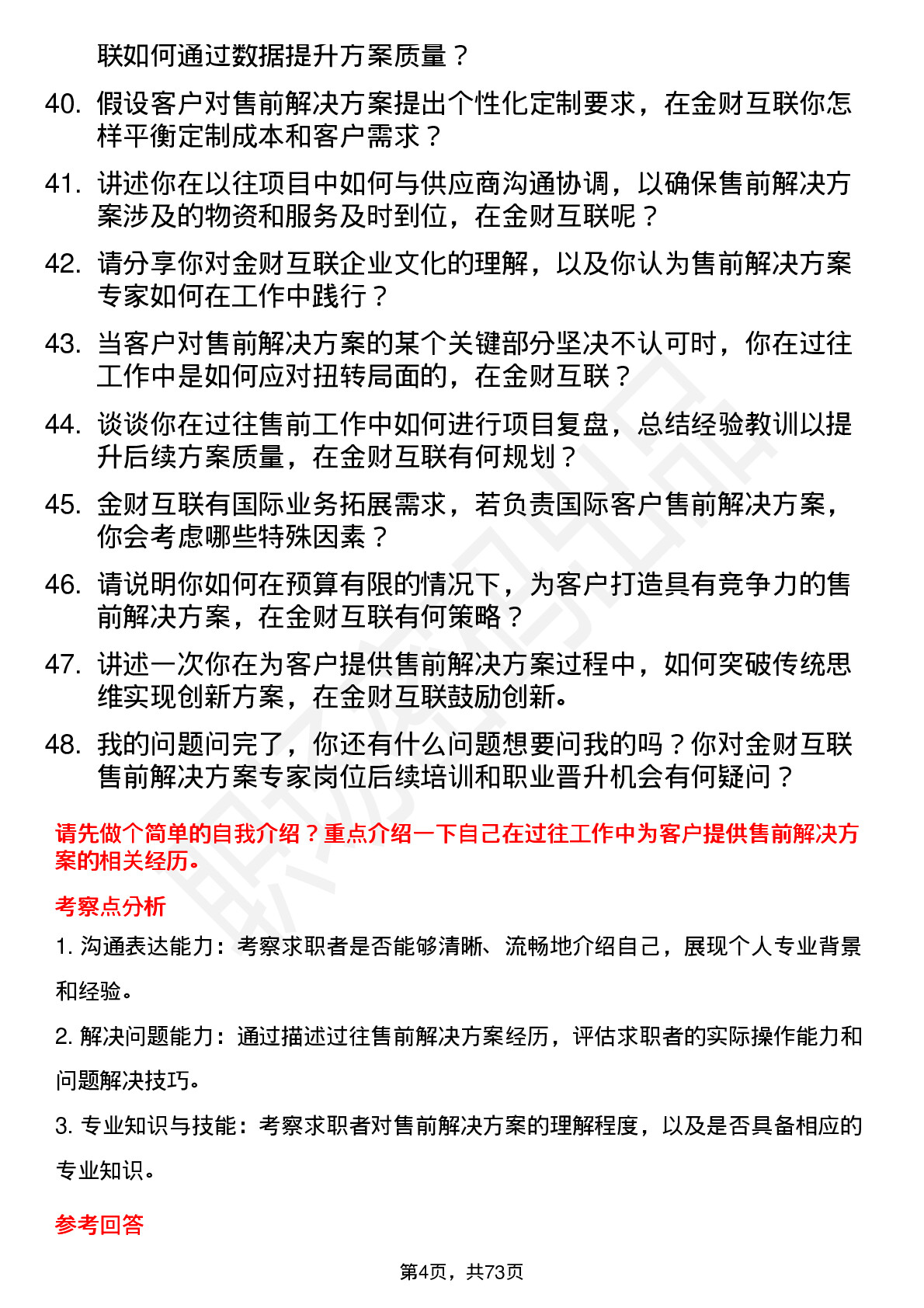 联如何通过数据提升方案质量？

40. 假设客户对售前解决方案提出个性化定制要求，在金财互联你怎样平衡定制成本和客户需求？

41. 讲述你在以往项目中如何与供应商沟通协调，以确保售前解决方案涉及的物资和服务及时到位，在金财互联呢？

42. 请分享你对金财互联企业文化的理解，以及你认为售前解决方案专家如何在工作中践行？

43. 当客户对售前解决方案的某个关键部分坚决不认可时，你在过往工作中是如何应对扭转局面的，在金财互联？

44. 谈谈你在过往售前工作中如何进行项目复盘，总结经验教训以提升后续方案质量，在金财互联有何规划？

45. 金财互联有国际业务拓展需求，若负责国际客户售前解决方案，你会考虑哪些特殊因素？

46. 请说明你如何在预算有限的情况下，为客户打造具有竞争力的售前解决方案，在金财互联有何策略？

47. 讲述一次你在为客户提供售前解决方案过程中，如何突破传统思维实现创新方案，在金财互联鼓励创新。

48. 我的问题问完了，你还有什么问题想要问我的吗？你对金财互联售前解决方案专家岗位后续培训和职业晋升机会有何疑问？

请先做个简单的自我介绍？重点介绍一下自己在过往工作中为客户提供售前解决方案的相关经历。

考察点分析

1. 沟通表达能力：考察求职者是否能够清晰、流畅地介绍自己，展现个人专业背景和经验。

2. 解决问题能力：通过描述过往售前解决方案经历，评估求职者的实际操作能力和问题解决技巧。

3. 专业知识与技能：考察求职者对售前解决方案的理解程度，以及是否具备相应的专业知识。

参考回答

第4页，共73页